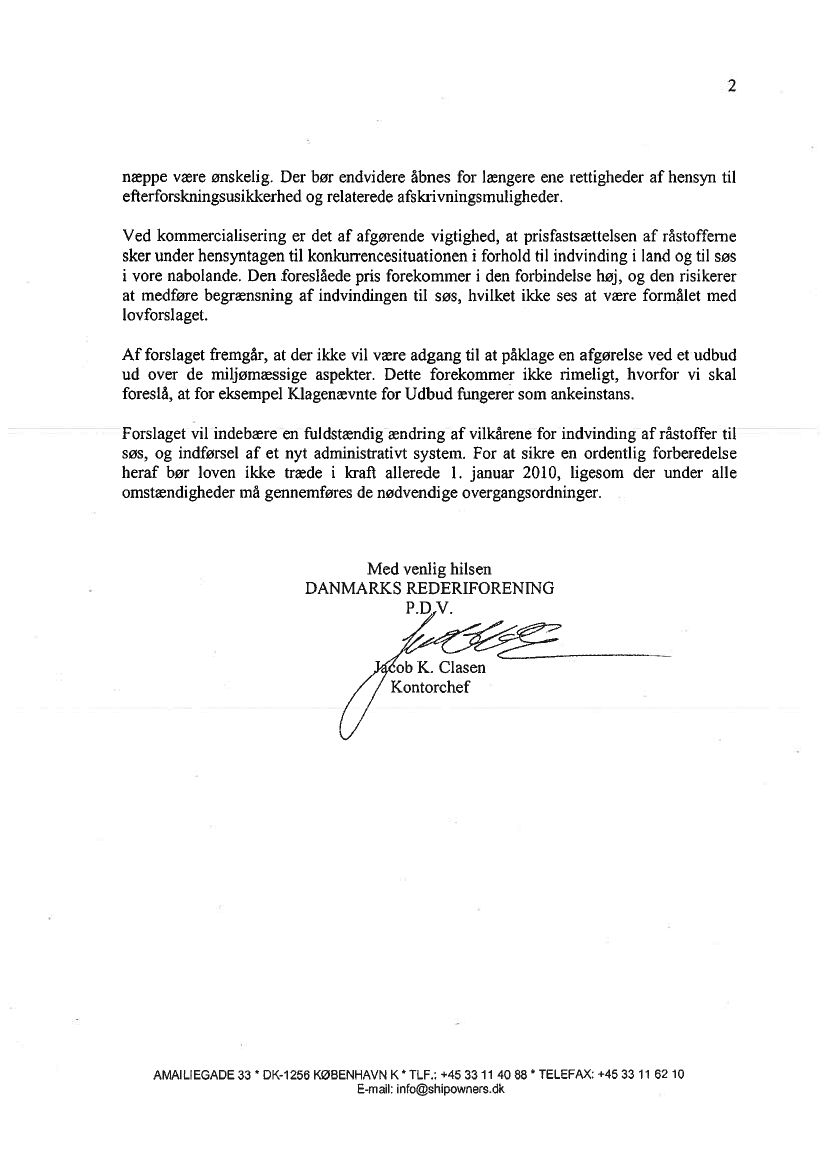 2

næppe være ønskelig. Der bør endvidere åbnes for længere ene rettigheder af hensyn til efterforskningsusikkerhed og relaterede afskrivningsmuligheder.

Ved kommercialisering er det af afgørende vigtighed, at prisfastsættelsen af råstofferne sker under hensyntagen til konkurrencesituationen i forhold til indvinding i land og til søs i vore nabolande. Den foreslåede pris forekommer i den forbindelse høj, og den risikerer at medføre begrænsning af indvindingen til søs, hvilket ikke ses at være formålet med lovforslaget.

Af forslaget fremgår, at der ikke vil være adgang til at påklage en afgørelse ved et udbud ud over de miljømæssige aspekter. Dette forekommer ikke rimeligt, hvorfor vi skal foreslå, at for eksempel Klagenævnte for Udbud fungerer som ankeinstans.

Forslaget vil indebære en fuldstændig ændring af vilkårene for indvinding af råstoffer til søs, og indførsel af et nyt administrativt system. For at sikre en ordentlig forberedelse heraf bør loven ikke træde i kraft allerede 1. januar 2010, ligesom der under alle omstændigheder må gennemføres de nødvendige overgangsordninger.

Med venlig hilsen
DANMARKS REDERIFORENING
P.D.V.

Jacob K. Clasen
Kontorchef

AMAILIEGADE 33 * DK-1256 KØBENHAVN K * TLF.: +45 33 11 40 88 * TELEFAX: +45 33 11 62 10
E-mail: info@shipowners.dk